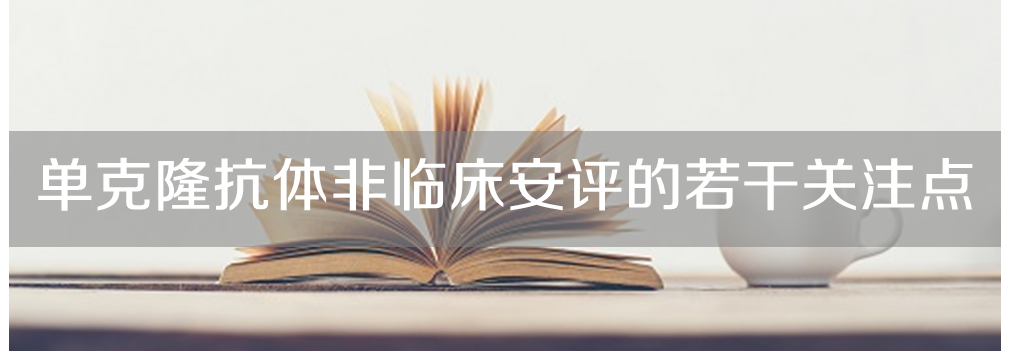 单克隆抗体非临床安评的若干关注点